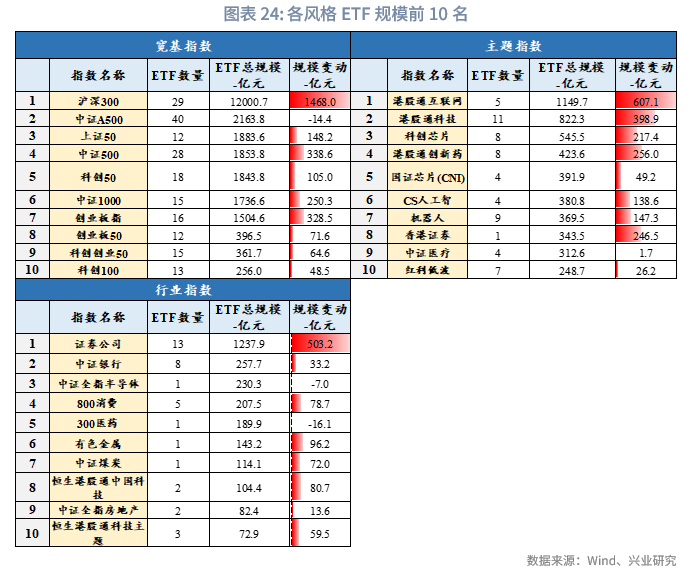 图表 24: 各风格 ETF 规模前 10 名

宽基指数

| | 指数名称 | ETF数量 | ETF总规模-亿元 | 规模变动-亿元 |
|---|---|---|---|---|
| 1 | 沪深300 | 29 | 12000.7 | 1468.0 |
| 2 | 中证A500 | 40 | 2163.8 | -14.4 |
| 3 | 上证50 | 12 | 1883.6 | 148.2 |
| 4 | 中证500 | 28 | 1853.8 | 338.6 |
| 5 | 科创50 | 18 | 1843.8 | 105.0 |
| 6 | 中证1000 | 15 | 1736.6 | 250.3 |
| 7 | 创业板指 | 16 | 1504.6 | 328.5 |
| 8 | 创业板50 | 12 | 396.5 | 71.6 |
| 9 | 科创创业50 | 15 | 361.7 | 64.6 |
| 10 | 科创100 | 13 | 256.0 | 48.5 |

主题指数

| | 指数名称 | ETF数量 | ETF总规模-亿元 | 规模变动-亿元 |
|---|---|---|---|---|
| 1 | 港股通互联网 | 5 | 1149.7 | 607.1 |
| 2 | 港股通科技 | 11 | 822.3 | 398.9 |
| 3 | 科创芯片 | 8 | 545.5 | 217.4 |
| 4 | 港股通创新药 | 8 | 423.6 | 256.0 |
| 5 | 国证芯片(CNI) | 4 | 391.9 | 49.2 |
| 6 | CS人工智 | 4 | 380.8 | 138.6 |
| 7 | 机器人 | 9 | 369.5 | 147.3 |
| 8 | 香港证券 | 1 | 343.5 | 246.5 |
| 9 | 中证医疗 | 4 | 312.6 | 1.7 |
| 10 | 红利低波 | 7 | 248.7 | 26.2 |

行业指数

| | 指数名称 | ETF数量 | ETF总规模-亿元 | 规模变动-亿元 |
|---|---|---|---|---|
| 1 | 证券公司 | 13 | 1237.9 | 503.2 |
| 2 | 中证银行 | 8 | 257.7 | 33.2 |
| 3 | 中证全指半导体 | 1 | 230.3 | -7.0 |
| 4 | 800消费 | 5 | 207.5 | 78.7 |
| 5 | 300医药 | 1 | 189.9 | -16.1 |
| 6 | 有色金属 | 1 | 143.2 | 96.2 |
| 7 | 中证煤炭 | 1 | 114.1 | 72.0 |
| 8 | 恒生港股通中国科技 | 2 | 104.4 | 80.7 |
| 9 | 中证全指房地产 | 2 | 82.4 | 13.6 |
| 10 | 恒生港股通科技主题 | 3 | 72.9 | 59.5 |

数据来源：Wind、兴业研究